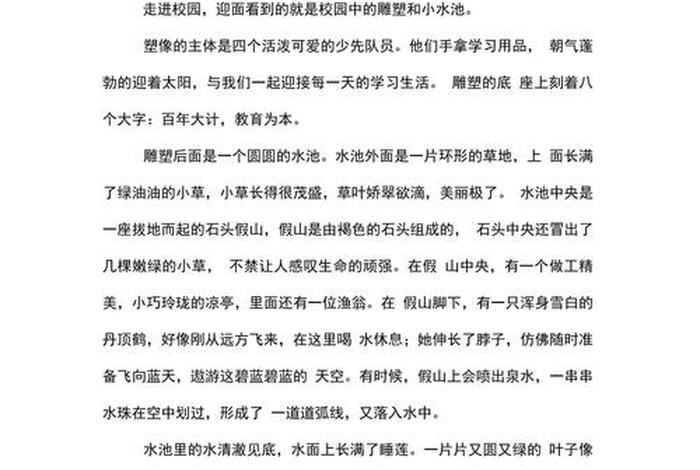 走进校园，迎面看到的就是校园中的雕塑和小水池。

塑像的主体是四个活泼可爱的少先队员。他们手拿学习用品， 朝气蓬勃的迎着太阳，与我们一起迎接每一天的学习生活。 雕塑的底 座上刻着八个大字：百年大计，教育为本。

雕塑后面是一个圆圆的水池。水池外面是一片环形的草地，上 面长满了绿油油的小草，小草长得很茂盛，草叶娇翠欲滴，美丽极了。 水池中央是一座拔地而起的石头假山，假山是由褐色的石头组成的， 石头中央还冒出了几棵嫩绿的小草， 不禁让人感叹生命的顽强。在假 山中央，有一个做工精美，小巧玲珑的凉亭，里面还有一位渔翁。在 假山脚下，有一只浑身雪白的丹顶鹤，好像刚从远方飞来，在这里喝 水休息；她伸长了脖子，仿佛随时准备飞向蓝天，遨游这碧蓝碧蓝的 天空。有时候，假山上会喷出泉水，一串串水珠在空中划过，形成了 一道道弧线，又落入水中。

水池里的水清澈见底，水面上长满了睡莲。一片片又圆又绿的 叶子像